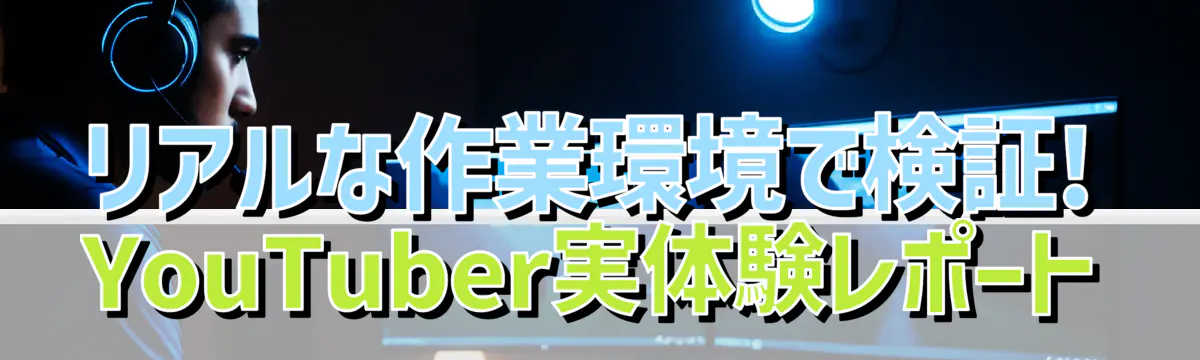 リアルな作業環境で検証!
YouTuber実体験レポート